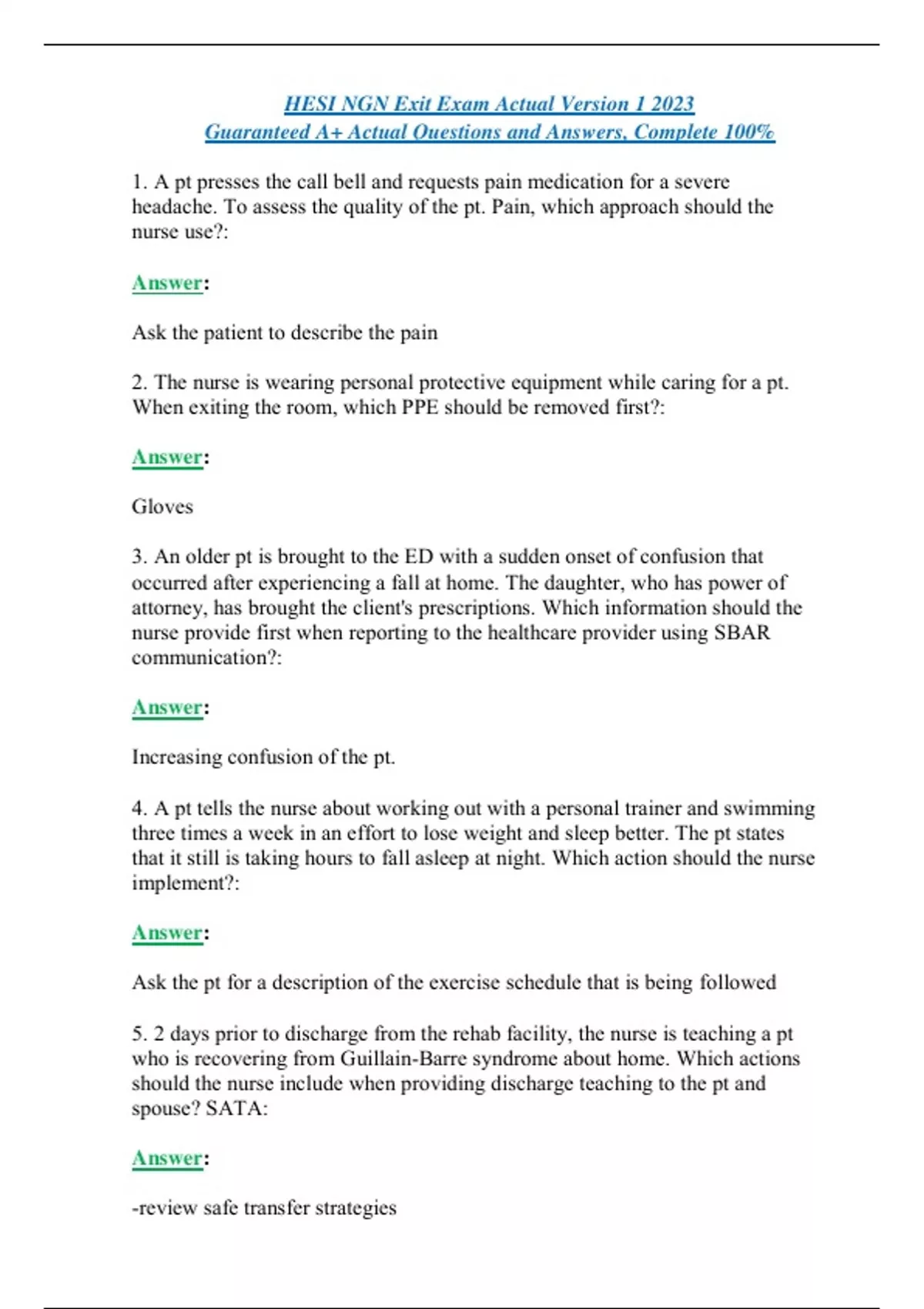 HESI NGN Exit Exam Actual Version 1 2023
Guaranteed A+ Actual Questions and Answers, Complete 100%

1. A pt presses the call bell and requests pain medication for a severe headache. To assess the quality of the pt. Pain, which approach should the nurse use?:

Answer:

Ask the patient to describe the pain

2. The nurse is wearing personal protective equipment while caring for a pt. When exiting the room, which PPE should be removed first?:

Answer:

Gloves

3. An older pt is brought to the ED with a sudden onset of confusion that occurred after experiencing a fall at home. The daughter, who has power of attorney, has brought the client's prescriptions. Which information should the nurse provide first when reporting to the healthcare provider using SBAR communication?:

Answer:

Increasing confusion of the pt.

4. A pt tells the nurse about working out with a personal trainer and swimming three times a week in an effort to lose weight and sleep better. The pt states that it still is taking hours to fall asleep at night. Which action should the nurse implement?:

Answer:

Ask the pt for a description of the exercise schedule that is being followed

5. 2 days prior to discharge from the rehab facility, the nurse is teaching a pt who is recovering from Guillain-Barre syndrome about home. Which actions should the nurse include when providing discharge teaching to the pt and spouse? SATA:

Answer:

-review safe transfer strategies